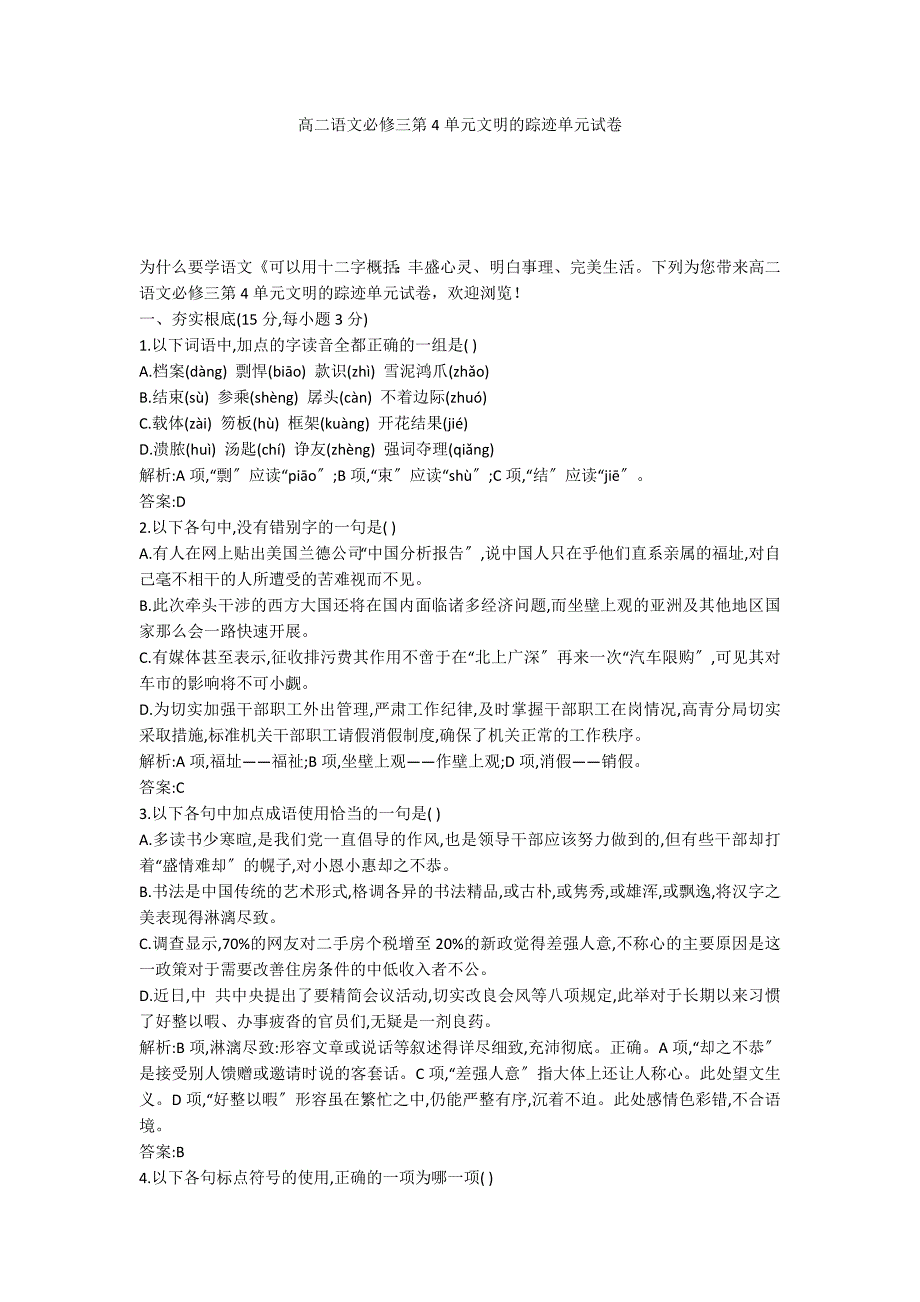 高二语文必修三第4单元文明的踪迹单元试卷

为什么要学语文《可以用十二字概括：丰盛心灵、明白事理、完美生活。下列为您带来高二语文必修三第4单元文明的踪迹单元试卷，欢迎浏览！

一、夯实根底(15分,每小题3分)

1.以下词语中,加点的字读音全都正确的一组是( )

A.档案(dàng) 剽悍(biāo) 款识(zhì) 雪泥鸿爪(zhǎo)

B.结束(sù) 参乘(shèng) 孱头(càn) 不着边际(zhuó)

C.载体(zài) 笏板(hù) 框架(kuàng) 开花结果(jié)

D.溃脓(huì) 汤匙(chí) 诤友(zhèng) 强词夺理(qiǎng)

解析:A项,“剽〞应读“piāo〞;B项,“束〞应读“shù〞;C项,“结〞应读“jiē〞。

答案:D

2.以下各句中,没有错别字的一句是( )

A.有人在网上贴出美国兰德公司“中国分析报告〞,说中国人只在乎他们直系亲属的福址,对自己毫不相干的人所遭受的苦难视而不见。

B.此次牵头干涉的西方大国还将在国内面临诸多经济问题,而坐壁上观的亚洲及其他地区国家那么会一路快速开展。

C.有媒体甚至表示,征收排污费其作用不啻于在“北上广深〞再来一次“汽车限购〞,可见其对车市的影响将不可小觑。

D.为切实加强干部职工外出管理,严肃工作纪律,及时掌握干部职工在岗情况,高青分局切实采取措施,标准机关干部职工请假消假制度,确保了机关正常的工作秩序。

解析:A项,福址——福祉;B项,坐壁上观——作壁上观;D项,消假——销假。

答案:C

3.以下各句中加点成语使用恰当的一句是( )

A.多读书少寒暄,是我们党一直倡导的作风,也是领导干部应该努力做到的,但有些干部却打着“盛情难却〞的幌子,对小恩小惠却之不恭。

B.书法是中国传统的艺术形式,格调各异的书法精品,或古朴,或隽秀,或雄浑,或飘逸,将汉字之美表现得淋漓尽致。

C.调查显示,70%的网友对二手房个税增至20%的新政觉得差强人意,不称心的主要原因是这一政策对于需要改善住房条件的中低收入者不公。

D.近日,中 共中央提出了要精简会议活动,切实改良会风等八项规定,此举对于长期以来习惯了好整以暇、办事疲沓的官员们,无疑是一剂良药。

解析:B项,淋漓尽致:形容文章或说话等叙述得详尽细致,充沛彻底。正确。A项,“却之不恭〞是接受别人馈赠或邀请时说的客套话。C项,“差强人意〞指大体上还让人称心。此处望文生义。D项,“好整以暇〞形容虽在繁忙之中,仍能严整有序,沉着不迫。此处感情色彩错,不合语境。

答案:B

4.以下各句标点符号的使用,正确的一项为哪一项( )